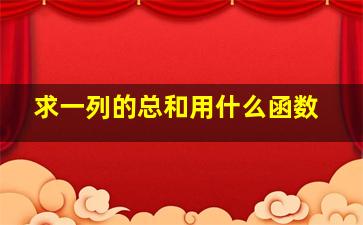 求一列的总和用什么函数